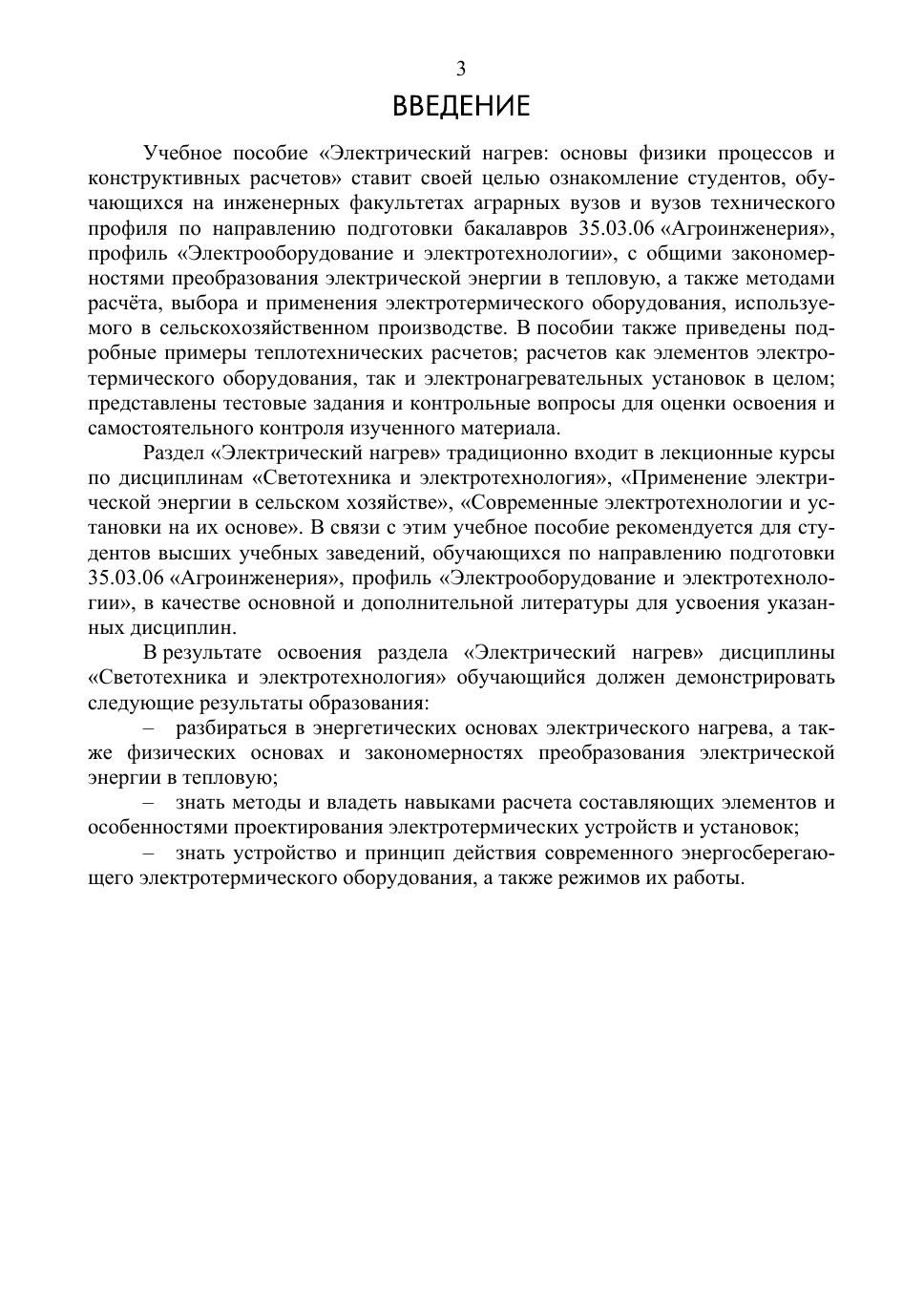 3

ВВЕДЕНИЕ

Учебное пособие «Электрический нагрев: основы физики процессов и конструктивных расчетов» ставит своей целью ознакомление студентов, обучающихся на инженерных факультетах аграрных вузов и вузов технического профиля по направлению подготовки бакалавров 35.03.06 «Агроинженерия», профиль «Электрооборудование и электротехнологии», с общими закономерностями преобразования электрической энергии в тепловую, а также методами расчёта, выбора и применения электротермического оборудования, используемого в сельскохозяйственном производстве. В пособии также приведены подробные примеры теплотехнических расчетов; расчетов как элементов электротермического оборудования, так и электронагревательных установок в целом; представлены тестовые задания и контрольные вопросы для оценки освоения и самостоятельного контроля изученного материала.

Раздел «Электрический нагрев» традиционно входит в лекционные курсы по дисциплинам «Светотехника и электротехнология», «Применение электрической энергии в сельском хозяйстве», «Современные электротехнологии и установки на их основе». В связи с этим учебное пособие рекомендуется для студентов высших учебных заведений, обучающихся по направлению подготовки 35.03.06 «Агроинженерия», профиль «Электрооборудование и электротехнологии», в качестве основной и дополнительной литературы для усвоения указанных дисциплин.

В результате освоения раздела «Электрический нагрев» дисциплины «Светотехника и электротехнология» обучающийся должен демонстрировать следующие результаты образования:

– разбираться в энергетических основах электрического нагрева, а также физических основах и закономерностях преобразования электрической энергии в тепловую;

– знать методы и владеть навыками расчета составляющих элементов и особенностями проектирования электротермических устройств и установок;

– знать устройство и принцип действия современного энергосберегающего электротермического оборудования, а также режимов их работы.